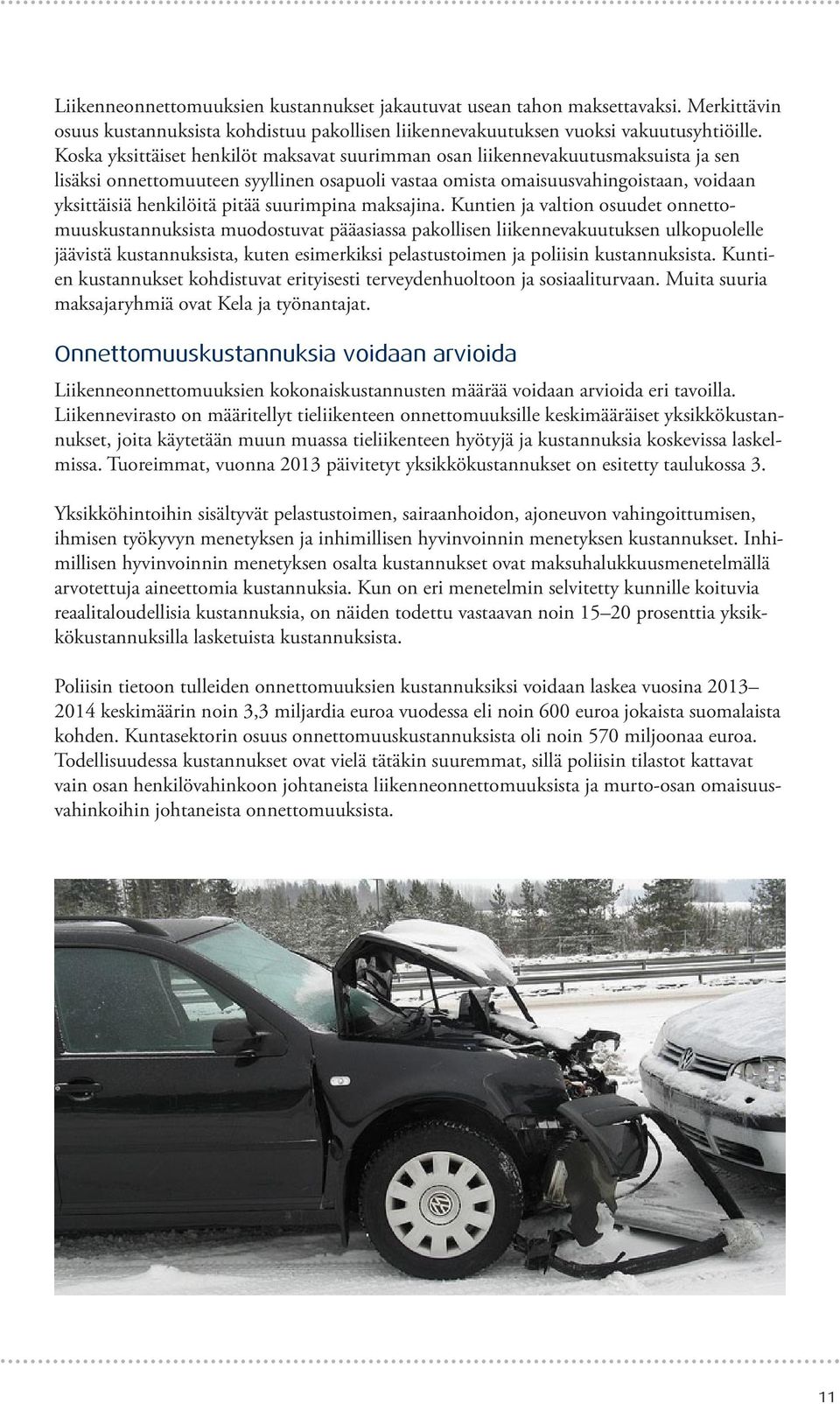 Liikenneonnettomuuksien kustannukset jakautuvat usean tahon maksettavaksi. Merkittävin osuus kustannuksista kohdistuu pakollisen liikennevakuutuksen vuoksi vakuutusyhtiöille. Koska yksittäiset henkilöt maksavat suurimman osan liikennevakuutusmaksuista ja sen lisäksi onnettomuuteen syyllinen osapuoli vastaa omista omaisuusvahingoistaan, voidaan yksittäisiä henkilöitä pitää suurimpina maksajina. Kuntien ja valtion osuudet onnettomuuskustannuksista muodostuvat pääasiassa pakollisen liikennevakuutuksen ulkopuolelle jäävistä kustannuksista, kuten esimerkiksi pelastustoimen ja poliisin kustannuksista. Kuntien kustannukset kohdistuvat erityisesti terveydenhuoltoon ja sosiaaliturvaan. Muita suuria maksajaryhmiä ovat Kela ja työnantajat.

Onnettomuuskustannuksia voidaan arvioida

Liikenneonnettomuuksien kokonaiskustannusten määrää voidaan arvioida eri tavoilla. Liikennevirasto on määritellyt tieliikenteen onnettomuuksille keskimääräiset yksikkökustannukset, joita käytetään muun muassa tieliikenteen hyötyjä ja kustannuksia koskevissa laskelmissa. Tuoreimmat, vuonna 2013 päivitetyt yksikkökustannukset on esitetty taulukossa 3.

Yksikköhintoihin sisältyvät pelastustoimen, sairaanhoidon, ajoneuvon vahingoittumisen, ihmisen työkyvyn menetyksen ja inhimillisen hyvinvoinnin menetyksen kustannukset. Inhimillisen hyvinvoinnin menetyksen osalta kustannukset ovat maksuhalukkuusmenetelmällä arvotettuja aineettomia kustannuksia. Kun on eri menetelmin selvitetty kunnille koituvia reaalitaloudellisia kustannuksia, on näiden todettu vastaavan noin 15–20 prosenttia yksikkökustannuksilla lasketuista kustannuksista.

Poliisin tietoon tulleiden onnettomuuksien kustannuksiksi voidaan laskea vuosina 2013–2014 keskimäärin noin 3,3 miljardia euroa vuodessa eli noin 600 euroa jokaista suomalaista kohden. Kuntasektorin osuus onnettomuuskustannuksista oli noin 570 miljoonaa euroa. Todellisuudessa kustannukset ovat vielä tätäkin suuremmat, sillä poliisin tilastot kattavat vain osan henkilövahinkoon johtaneista liikenneonnettomuuksista ja murto-osan omaisuusvahinkoihin johtaneista onnettomuuksista.

11